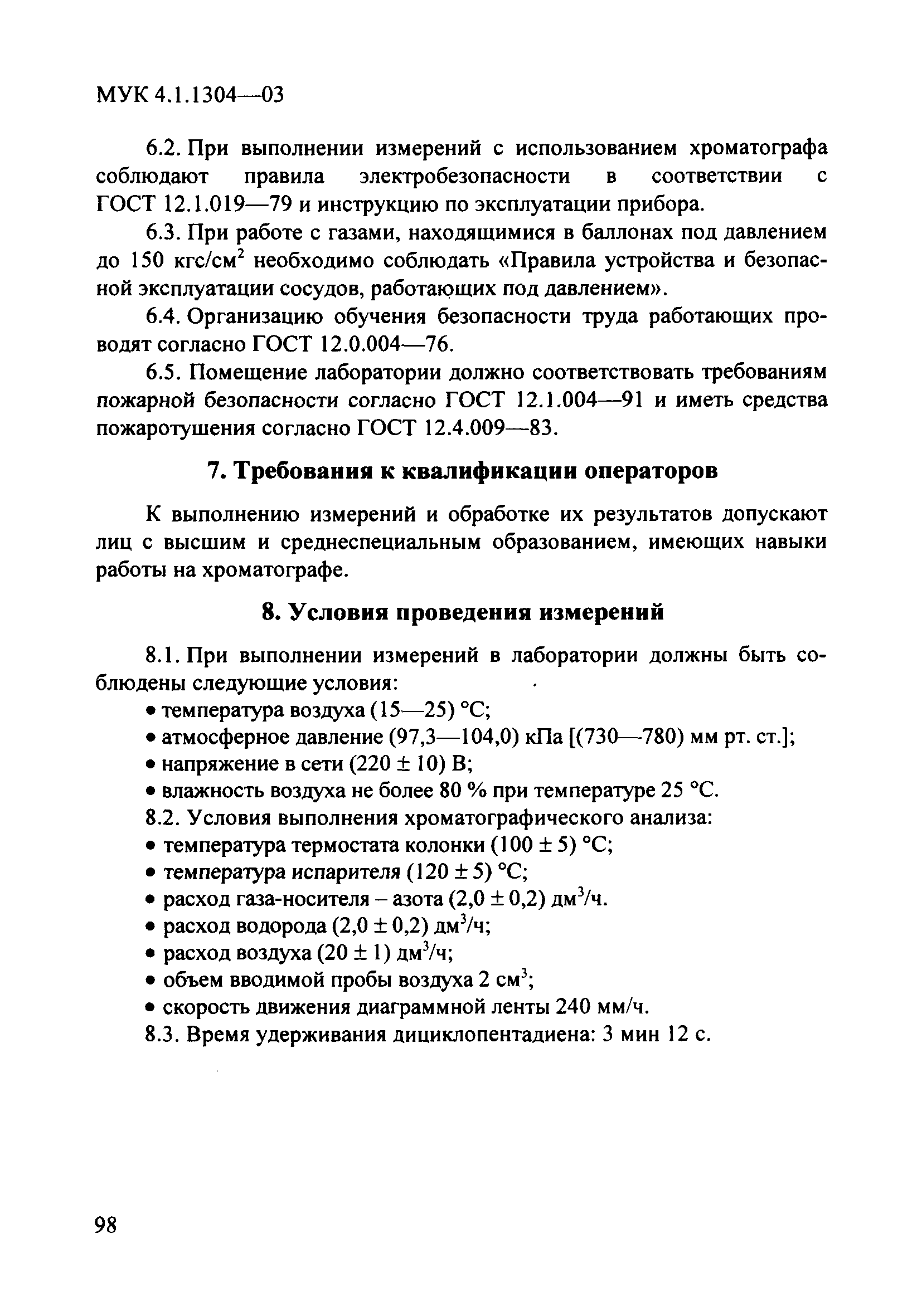 МУК 4.1.1304—03

6.2. При выполнении измерений с использованием хроматографа соблюдают правила электробезопасности в соответствии с ГОСТ 12.1.019—79 и инструкцию по эксплуатации прибора.

6.3. При работе с газами, находящимися в баллонах под давлением до 150 кгс/см$^2$ необходимо соблюдать «Правила устройства и безопасной эксплуатации сосудов, работающих под давлением».

6.4. Организацию обучения безопасности труда работающих проводят согласно ГОСТ 12.0.004—76.

6.5. Помещение лаборатории должно соответствовать требованиям пожарной безопасности согласно ГОСТ 12.1.004—91 и иметь средства пожаротушения согласно ГОСТ 12.4.009—83.

7. Требования к квалификации операторов

К выполнению измерений и обработке их результатов допускают лиц с высшим и среднеспециальным образованием, имеющих навыки работы на хроматографе.

8. Условия проведения измерений

8.1. При выполнении измерений в лаборатории должны быть соблюдены следующие условия:
• температура воздуха (15—25) °С;
• атмосферное давление (97,3—104,0) кПа [(730—780) мм рт. ст.];
• напряжение в сети (220 ± 10) В;
• влажность воздуха не более 80 % при температуре 25 °С.
8.2. Условия выполнения хроматографического анализа:
• температура термостата колонки (100 ± 5) °С;
• температура испарителя (120 ± 5) °С;
• расход газа-носителя – азота (2,0 ± 0,2) дм$^3$/ч.
• расход водорода (2,0 ± 0,2) дм$^3$/ч;
• расход воздуха (20 ± 1) дм$^3$/ч;
• объем вводимой пробы воздуха 2 см$^3$;
• скорость движения диаграммной ленты 240 мм/ч.
8.3. Время удерживания дициклопентадиена: 3 мин 12 с.

98